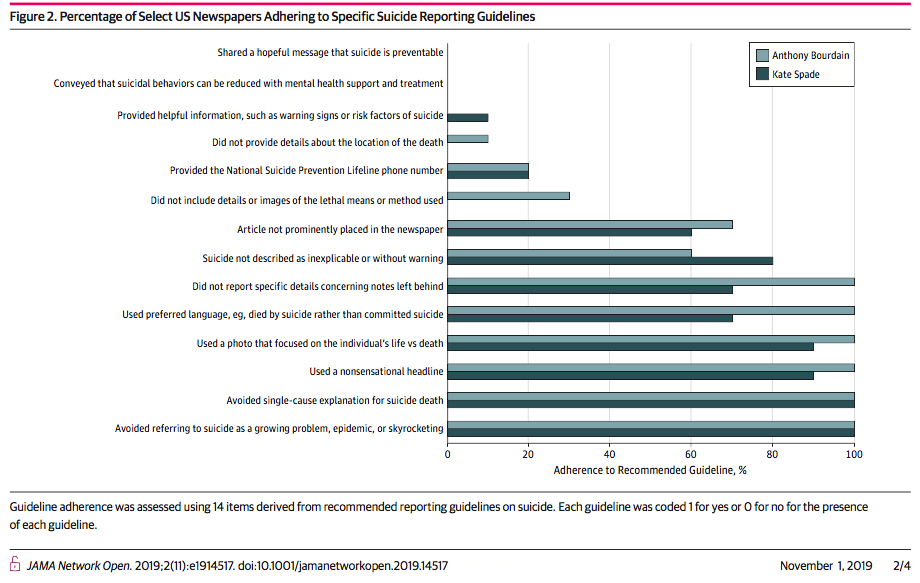 Figure 2. Percentage of Select US Newspapers Adhering to Specific Suicide Reporting Guidelines

Anthony Bourdain
Kate Spade

Shared a hopeful message that suicide is preventable
Conveyed that suicidal behaviors can be reduced with mental health support and treatment
Provided helpful information, such as warning signs or risk factors of suicide
Did not provide details about the location of the death
Provided the National Suicide Prevention Lifeline phone number
Did not include details or images of the lethal means or method used
Article not prominently placed in the newspaper
Suicide not described as inexplicable or without warning
Did not report specific details concerning notes left behind
Used preferred language, eg, died by suicide rather than committed suicide
Used a photo that focused on the individual's life vs death
Used a nonsensational headline
Avoided single-cause explanation for suicide death
Avoided referring to suicide as a growing problem, epidemic, or skyrocketing

0 20 40 60 80 100
Adherence to Recommended Guideline, %

Guideline adherence was assessed using 14 items derived from recommended reporting guidelines on suicide. Each guideline was coded 1 for yes or 0 for no for the presence of each guideline.

JAMA Network Open. 2019;2(11):e1914517. doi:10.1001/jamanetworkopen.2019.14517

November 1, 2019 2/4